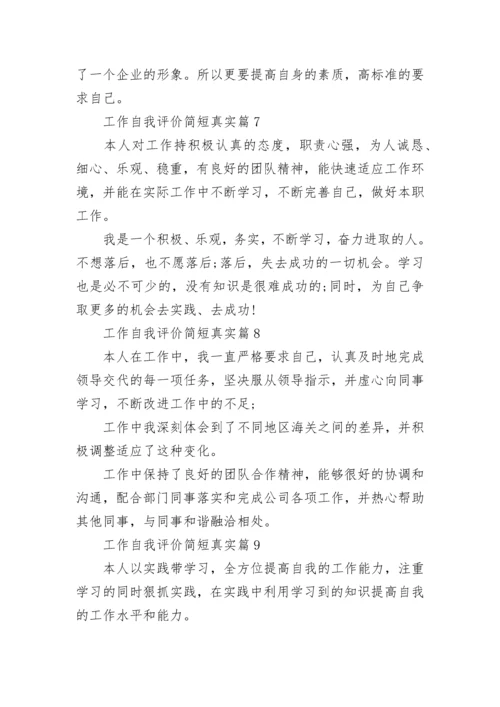 了一个企业的形象。所以更要提高自身的素质，高标准的要求自己。

工作自我评价简短真实篇 7

本人对工作持积极认真的态度，职责心强，为人诚恳、细心、乐观、稳重，有良好的团队精神，能快速适应工作环境，并能在实际工作中不断学习，不断完善自己，做好本职工作。

我是一个积极、乐观，务实，不断学习，奋力进取的人。不想落后，也不愿落后;落后，失去成功的一切机会。学习也是必不可少的，没有知识是很难成功的;同时，为自己争取更多的机会去实践、去成功!

工作自我评价简短真实篇 8

本人在工作中，我一直严格要求自己，认真及时地完成领导交代的每一项任务，坚决服从领导指示，并虚心向同事学习，不断改进工作中的不足;

工作中我深刻体会到了不同地区海关之间的差异，并积极调整适应了这种变化。

工作中保持了良好的团队合作精神，能够很好的协调和沟通，配合部门同事落实和完成公司各项工作，并热心帮助其他同事，与同事和谐融洽相处。

工作自我评价简短真实篇 9

本人以实践带学习，全方位提高自我的工作能力，注重学习的同时狠抓实践，在实践中利用学习到的知识提高自我的工作水平和能力。